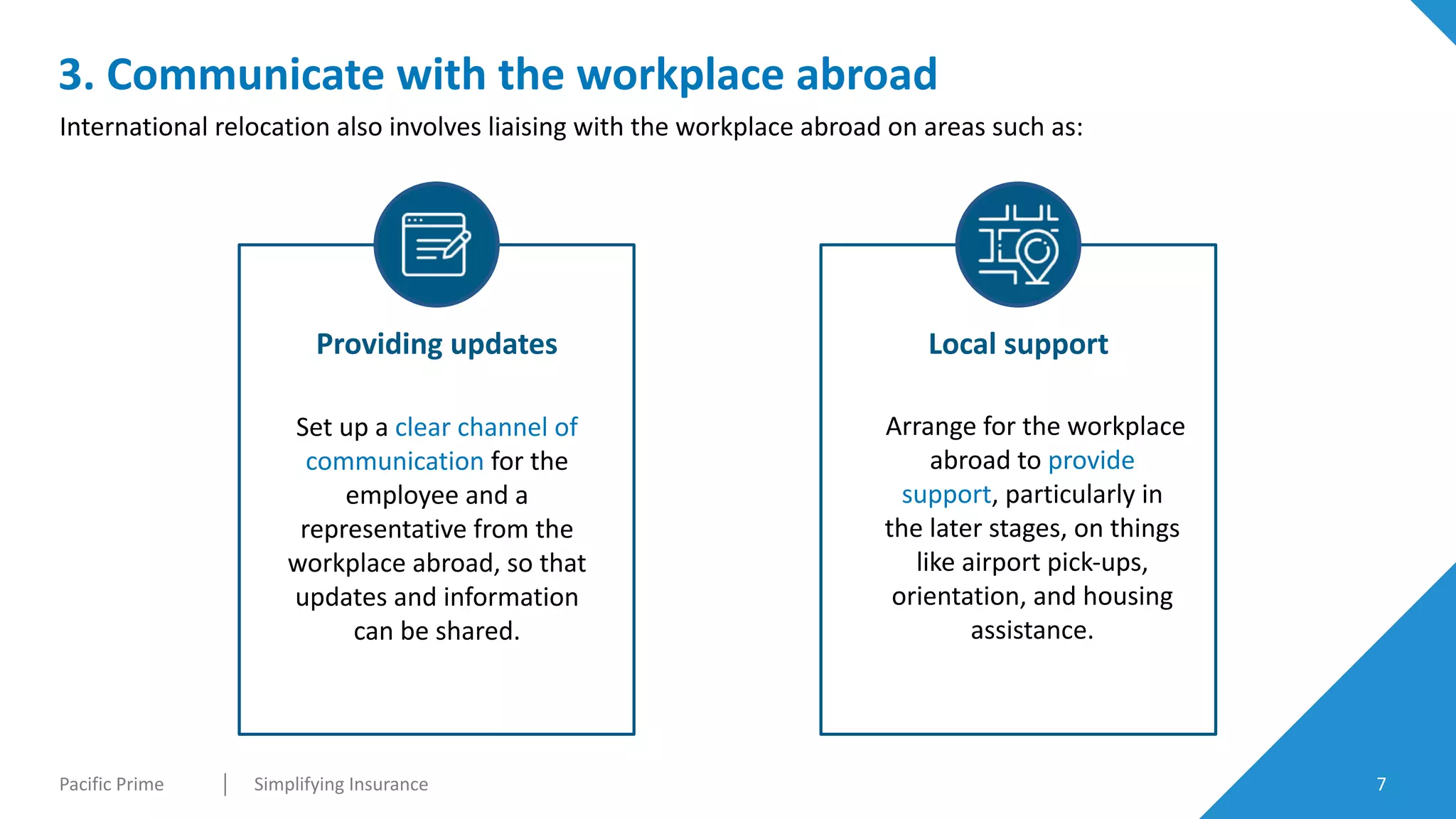 3. Communicate with the workplace abroad

International relocation also involves liaising with the workplace abroad on areas such as:

Providing updates

Set up a clear channel of communication for the employee and a representative from the workplace abroad, so that updates and information can be shared.

Local support

Arrange for the workplace abroad to provide support, particularly in the later stages, on things like airport pick-ups, orientation, and housing assistance.

Pacific Prime | Simplifying Insurance

7